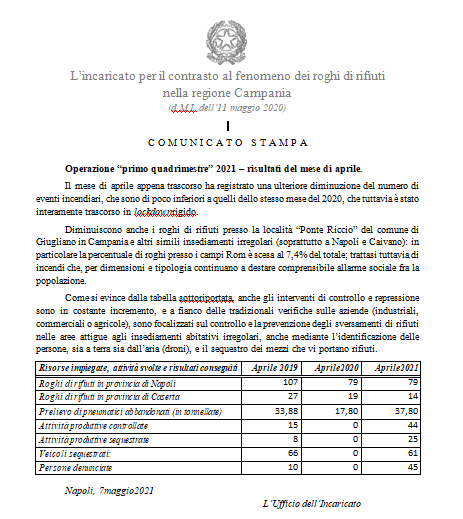 L'incaricato per il contrasto al fenomeno dei roghi di rifiuti nella regione Campania
(d.M.I. dell'11 maggio 2020)

COMUNICATO STAMPA

Operazione "primo quadrimestre" 2021 – risultati del mese di aprile.

Il mese di aprile appena trascorso ha registrato una ulteriore diminuzione del numero di eventi incendiari, che sono di poco inferiori a quelli dello stesso mese del 2020, che tuttavia è stato interamente trascorso in lockdown rigido.

Diminuiscono anche i roghi di rifiuti presso la località "Ponte Riccio" del comune di Giugliano in Campania e altri simili insediamenti irregolari (soprattutto a Napoli e Caivano): in particolare la percentuale di roghi presso i campi Rom è scesa al 7,4% del totale; trattasi tuttavia di incendi che, per dimensioni e tipologia continuano a destare comprensibile allarme sociale fra la popolazione.

Come si evince dalla tabella sottoriportata, anche gli interventi di controllo e repressione sono in costante incremento, e a fianco delle tradizionali verifiche sulle aziende (industriali, commerciali o agricole), sono focalizzati sul controllo e la prevenzione degli sversamenti di rifiuti nelle aree attigue agli insediamenti abitativi irregolari, anche mediante l'identificazione delle persone, sia a terra sia dall'aria (droni), e il sequestro dei mezzi che vi portano rifiuti.

| Risorse impiegate, attività svolte e risultati conseguiti | Aprile 2019 | Aprile2020 | Aprile2021 |
|---|---|---|---|
| Roghi di rifiuti in provincia di Napoli | 107 | 79 | 79 |
| Roghi di rifiuti in provincia di Caserta | 27 | 19 | 14 |
| Prelievo di pneumatici abbandonati (in tonnellate) | 33,88 | 17,80 | 37,80 |
| Attività produttive controllate | 15 | 0 | 44 |
| Attività produttive sequestrate | 8 | 0 | 25 |
| Veicoli sequestrati: | 66 | 0 | 61 |
| Persone denunciate | 10 | 0 | 45 |

Napoli, 7maggio2021

L'Ufficio dell'Incaricato